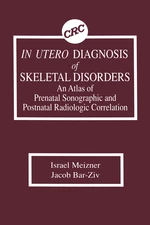 CRC

IN UTERO DIAGNOSIS
of
SKELETAL DISORDERS
An Atlas of
Prenatal Sonographic and
Postnatal Radiologic Correlation

Israel Meizner
Jacob Bar-Ziv